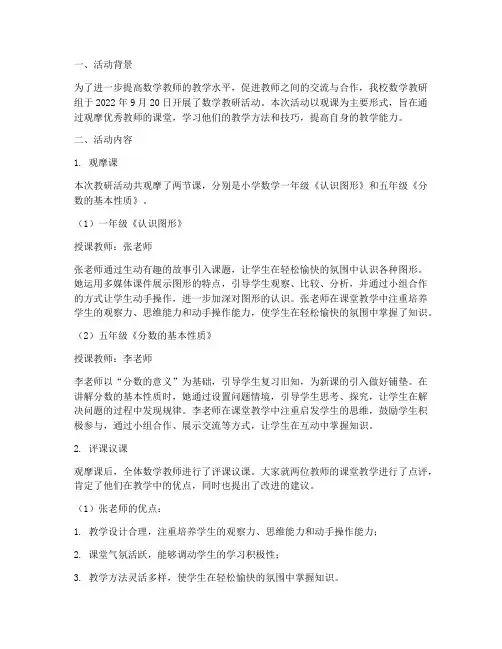 一、活动背景

为了进一步提高数学教师的教学水平，促进教师之间的交流与合作，我校数学教研组于 2022 年 9 月 20 日开展了数学教研活动。本次活动以观课为主要形式，旨在通过观摩优秀教师的课堂，学习他们的教学方法和技巧，提高自身的教学能力。

二、活动内容

1. 观摩课

本次教研活动共观摩了两节课，分别是小学数学一年级《认识图形》和五年级《分数的基本性质》。

（1）一年级《认识图形》

授课教师：张老师

张老师通过生动有趣的故事引入课题，让学生在轻松愉快的氛围中认识各种图形。她运用多媒体课件展示图形的特点，引导学生观察、比较、分析，并通过小组合作的方式让学生动手操作，进一步加深对图形的认识。张老师在课堂教学中注重培养学生的观察力、思维能力和动手操作能力，使学生在轻松愉快的氛围中掌握了知识。

（2）五年级《分数的基本性质》

授课教师：李老师

李老师以“分数的意义”为基础，引导学生复习旧知，为新课的引入做好铺垫。在讲解分数的基本性质时，她通过设置问题情境，引导学生思考、探究，让学生在解决问题的过程中发现规律。李老师在课堂教学中注重启发学生的思维，鼓励学生积极参与，通过小组合作、展示交流等方式，让学生在互动中掌握知识。

2. 评课议课

观摩课后，全体数学教师进行了评课议课。大家就两位教师的课堂教学进行了点评，肯定了他们在教学中的优点，同时也提出了改进的建议。

（1）张老师的优点：

1. 教学设计合理，注重培养学生的观察力、思维能力和动手操作能力；

2. 课堂气氛活跃，能够调动学生的学习积极性；

3. 教学方法灵活多样，使学生在轻松愉快的氛围中掌握知识。